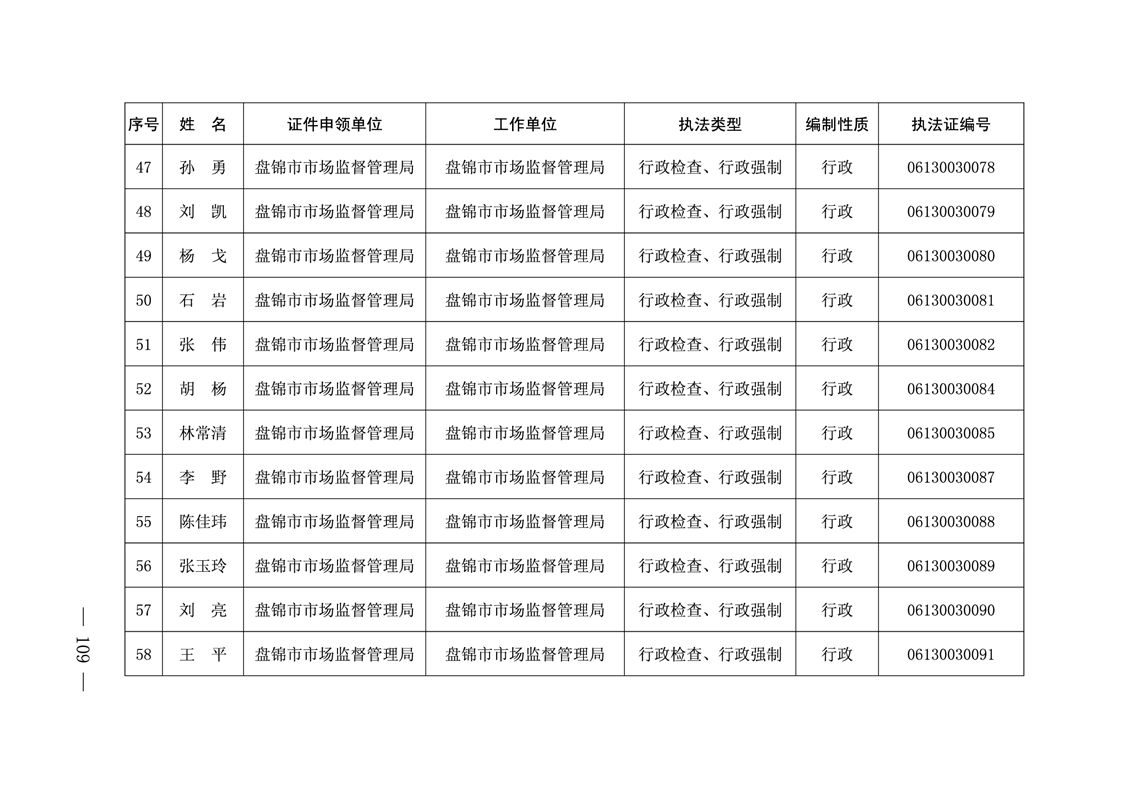 | 序号 | 姓 名 | 证件申领单位 | 工作单位 | 执法类型 | 编制性质 | 执法证编号 |
|---|---|---|---|---|---|---|
| 47 | 孙 勇 | 盘锦市市场监督管理局 | 盘锦市市场监督管理局 | 行政检查、行政强制 | 行政 | 06130030078 |
| 48 | 刘 凯 | 盘锦市市场监督管理局 | 盘锦市市场监督管理局 | 行政检查、行政强制 | 行政 | 06130030079 |
| 49 | 杨 戈 | 盘锦市市场监督管理局 | 盘锦市市场监督管理局 | 行政检查、行政强制 | 行政 | 06130030080 |
| 50 | 石 岩 | 盘锦市市场监督管理局 | 盘锦市市场监督管理局 | 行政检查、行政强制 | 行政 | 06130030081 |
| 51 | 张 伟 | 盘锦市市场监督管理局 | 盘锦市市场监督管理局 | 行政检查、行政强制 | 行政 | 06130030082 |
| 52 | 胡 杨 | 盘锦市市场监督管理局 | 盘锦市市场监督管理局 | 行政检查、行政强制 | 行政 | 06130030084 |
| 53 | 林常清 | 盘锦市市场监督管理局 | 盘锦市市场监督管理局 | 行政检查、行政强制 | 行政 | 06130030085 |
| 54 | 李 野 | 盘锦市市场监督管理局 | 盘锦市市场监督管理局 | 行政检查、行政强制 | 行政 | 06130030087 |
| 55 | 陈佳玮 | 盘锦市市场监督管理局 | 盘锦市市场监督管理局 | 行政检查、行政强制 | 行政 | 06130030088 |
| 56 | 张玉玲 | 盘锦市市场监督管理局 | 盘锦市市场监督管理局 | 行政检查、行政强制 | 行政 | 06130030089 |
| 57 | 刘 亮 | 盘锦市市场监督管理局 | 盘锦市市场监督管理局 | 行政检查、行政强制 | 行政 | 06130030090 |
| 58 | 王 平 | 盘锦市市场监督管理局 | 盘锦市市场监督管理局 | 行政检查、行政强制 | 行政 | 06130030091 |

— 109 —